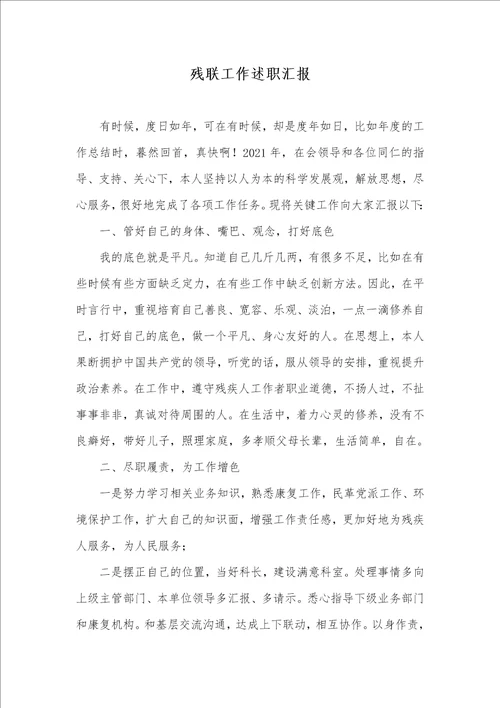 残联工作述职汇报

有时候，度日如年，可在有时候，却是度年如日，比如年度的工作总结时，蓦然回首，真快啊！2021年，在会领导和各位同仁的指导、支持、关心下，本人坚持以人为本的科学发展观，解放思想，尽心服务，很好地完成了各项工作任务。现将关键工作向大家汇报以下：

一、管好自己的身体、嘴巴、观念，打好底色

我的底色就是平凡。知道自己几斤几两，有很多不足，比如在有些时候有些方面缺乏定力，在有些工作中缺乏创新方法。因此，在平时言行中，重视培育自己善良、宽容、乐观、淡泊，一点一滴修养自己，打好自己的底色，做一个平凡、身心友好的人。在思想上，本人果断拥护中国共产党的领导，听党的话，服从领导的安排，重视提升政治素养。在工作中，遵守残疾人工作者职业道德，不扬人过，不扯事事非非，真诚对待周围的人。在生活中，着力心灵的修养，没有不良癖好，带好儿子，照理家庭，多孝顺父母长辈，生活简单，自在。

二、尽职履责，为工作增色

一是努力学习相关业务知识，熟悉康复工作，民革党派工作、环境保护工作，扩大自己的知识面，增强工作责任感，更加好地为残疾人服务，为人民服务；

二是摆正自己的位置，当好科长，建设满意科室。处理事情多向上级主管部门、本单位领导多汇报、多请示。悉心指导下级业务部门和康复机构。和基层交流沟通，达成上下联动，相互协作。以身作责，